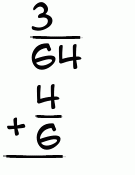 $\frac{3}{64}$

$+\frac{4}{6}$